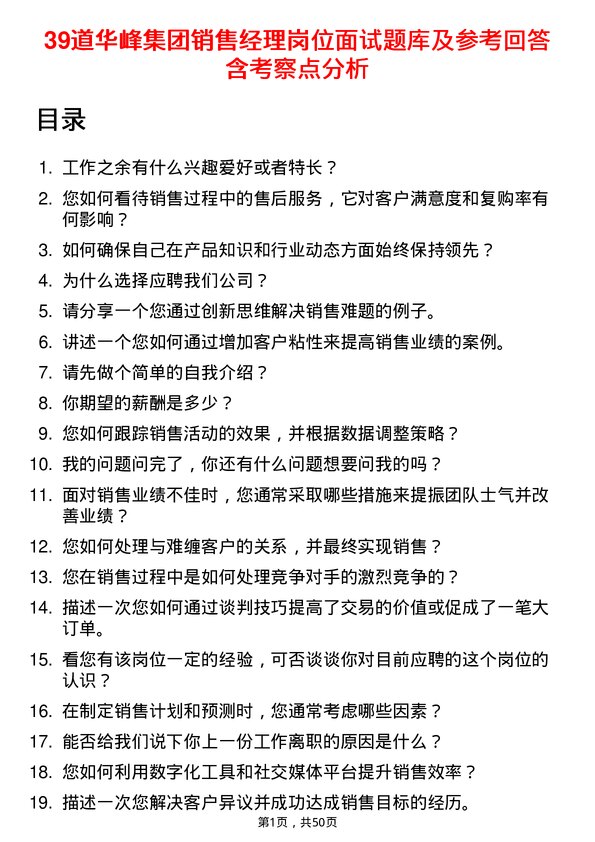 39道华峰集团销售经理岗位面试题库及参考回答含考察点分析

目录

1. 工作之余有什么兴趣爱好或者特长？
2. 您如何看待销售过程中的售后服务，它对客户满意度和复购率有何影响？
3. 如何确保自己在产品知识和行业动态方面始终保持领先？
4. 为什么选择应聘我们公司？
5. 请分享一个您通过创新思维解决销售难题的例子。
6. 讲述一个您如何通过增加客户粘性来提高销售业绩的案例。
7. 请先做个简单的自我介绍？
8. 你期望的薪酬是多少？
9. 您如何跟踪销售活动的效果，并根据数据调整策略？
10. 我的问题问完了，你还有什么问题想要问我的吗？
11. 面对销售业绩不佳时，您通常采取哪些措施来提振团队士气并改善业绩？
12. 您如何处理与难缠客户的关系，并最终实现销售？
13. 您在销售过程中是如何处理竞争对手的激烈竞争的？
14. 描述一次您如何通过谈判技巧提高了交易的价值或促成了一笔大订单。
15. 看您有该岗位一定的经验，可否谈谈你对目前应聘的这个岗位的认识？
16. 在制定销售计划和预测时，您通常考虑哪些因素？
17. 能否给我们说下你上一份工作离职的原因是什么？
18. 您如何利用数字化工具和社交媒体平台提升销售效率？
19. 描述一次您解决客户异议并成功达成销售目标的经历。

第1页，共50页